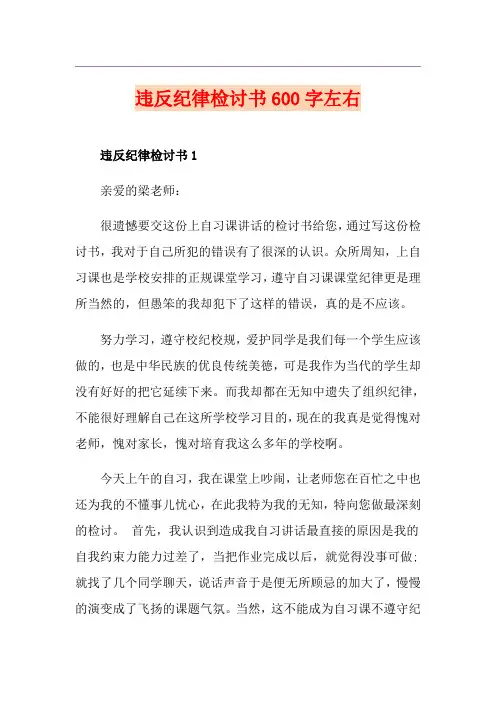 违反纪律检讨书600字左右

违反纪律检讨书1

亲爱的梁老师：

很遗憾要交这份上自习课讲话的检讨书给您，通过写这份检讨书，我对于自己所犯的错误有了很深的认识。众所周知，上自习课也是学校安排的正规课堂学习，遵守自习课课堂纪律更是理所当然的，但愚笨的我却犯下了这样的错误，真的是不应该。

努力学习，遵守校纪校规，爱护同学是我们每一个学生应该做的，也是中华民族的优良传统美德，可是我作为当代的学生却没有好好的把它延续下来。而我却都在无知中遗失了组织纪律，不能很好理解自己在这所学校学习目的，现在的我真是觉得愧对老师，愧对家长，愧对培育我这么多年的学校啊。

今天上午的自习，我在课堂上吵闹，让老师您在百忙之中也还为我的不懂事儿忧心，在此我特为我的无知，特向您做最深刻的检讨。 首先，我认识到造成我自习讲话最直接的原因是我的自我约束力能力过差了，当把作业完成以后，就觉得没事可做;就找了几个同学聊天，说话声音于是便无所顾忌的加大了，慢慢的演变成了飞扬的课题气氛。当然，这不能成为自习课不遵守纪